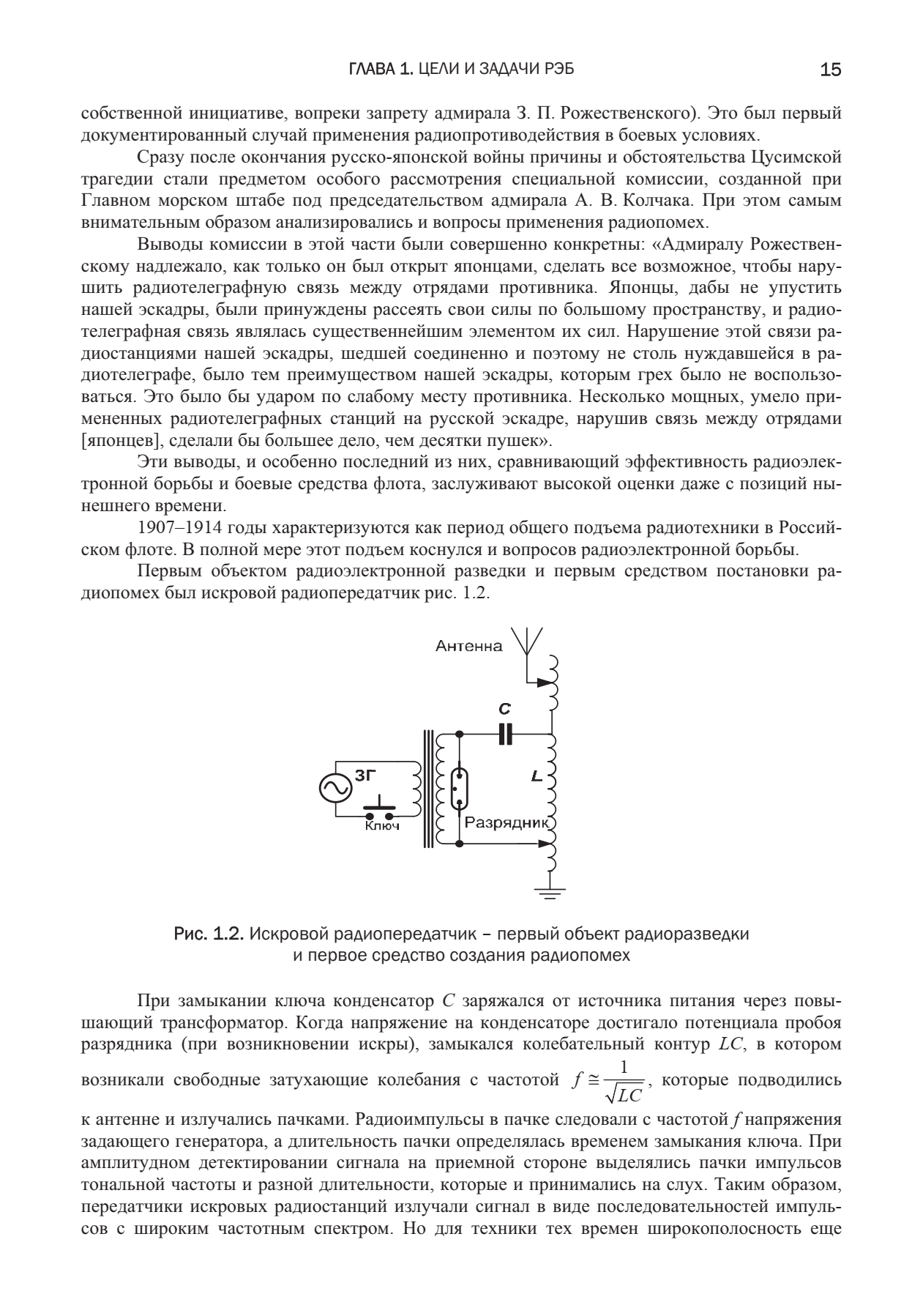 ГЛАВА 1. ЦЕЛИ И ЗАДАЧИ РЭБ 15

собственной инициативе, вопреки запрету адмирала З. П. Рожественского). Это был первый документированный случай применения радиопротиводействия в боевых условиях.

Сразу после окончания русско-японской войны причины и обстоятельства Цусимской трагедии стали предметом особого рассмотрения специальной комиссии, созданной при Главном морском штабе под председательством адмирала А. В. Колчака. При этом самым внимательным образом анализировались и вопросы применения радиопомех.

Выводы комиссии в этой части были совершенно конкретны: «Адмиралу Рожественскому надлежало, как только он был открыт японцами, сделать все возможное, чтобы нарушить радиотелеграфную связь между отрядами противника. Японцы, дабы не упустить нашей эскадры, были принуждены рассеять свои силы по большому пространству, и радиотелеграфная связь являлась существеннейшим элементом их сил. Нарушение этой связи радиостанциями нашей эскадры, шедшей соединенно и поэтому не столь нуждавшейся в радиотелеграфе, было тем преимуществом нашей эскадры, которым грех было не воспользоваться. Это было бы ударом по слабому месту противника. Несколько мощных, умело примененных радиотелеграфных станций на русской эскадре, нарушив связь между отрядами [японцев], сделали бы большее дело, чем десятки пушек».

Эти выводы, и особенно последний из них, сравнивающий эффективность радиоэлектронной борьбы и боевые средства флота, заслуживают высокой оценки даже с позиций нынешнего времени.

1907–1914 годы характеризуются как период общего подъема радиотехники в Российском флоте. В полной мере этот подъем коснулся и вопросов радиоэлектронной борьбы.

Первым объектом радиоэлектронной разведки и первым средством постановки радиопомех был искровой радиопередатчик рис. 1.2.

Антенна
C
ЗГ
L
Ключ
Разрядник

Рис. 1.2. Искровой радиопередатчик – первый объект радиоразведки и первое средство создания радиопомех

При замыкании ключа конденсатор $C$ заряжался от источника питания через повышающий трансформатор. Когда напряжение на конденсаторе достигало потенциала пробоя разрядника (при возникновении искры), замыкался колебательный контур $LC$, в котором возникали свободные затухающие колебания с частотой $f \cong \frac{1}{\sqrt{LC}}$, которые подводились к антенне и излучались пачками. Радиоимпульсы в пачке следовали с частотой $f$ напряжения задающего генератора, а длительность пачки определялась временем замыкания ключа. При амплитудном детектировании сигнала на приемной стороне выделялись пачки импульсов тональной частоты и разной длительности, которые и принимались на слух. Таким образом, передатчики искровых радиостанций излучали сигнал в виде последовательностей импульсов с широким частотным спектром. Но для техники тех времен широкополосность еще